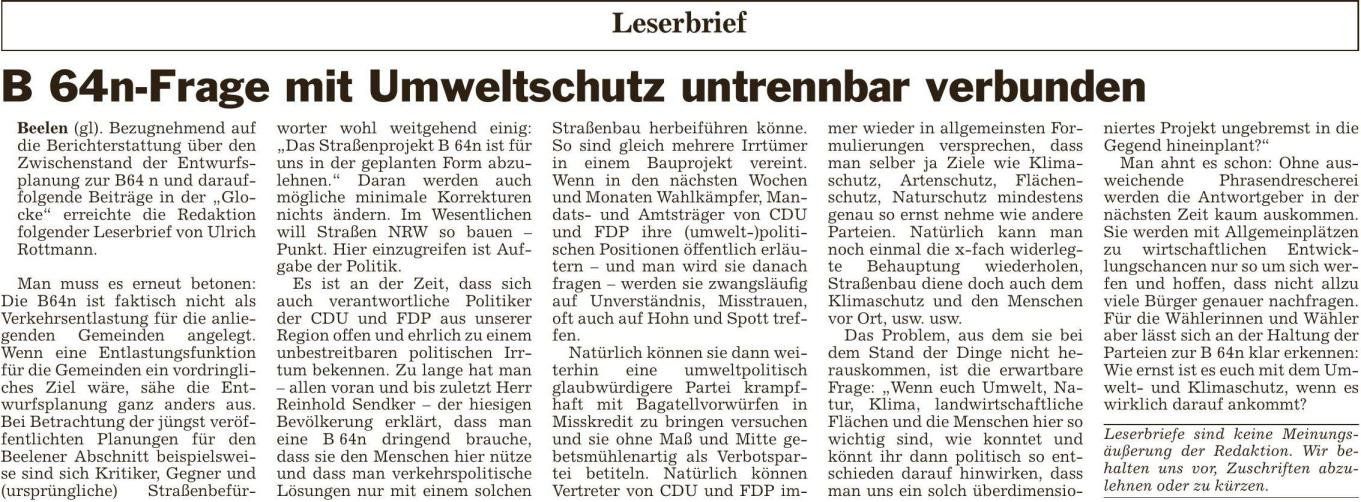 Leserbrief

B 64n-Frage mit Umweltschutz untrennbar verbunden

Beelen (gl). Bezugnehmend auf die Berichterstattung über den Zwischenstand der Entwurfsplanung zur B64 n und darauffolgende Beiträge in der „Glocke“ erreichte die Redaktion folgender Leserbrief von Ulrich Rottmann.

Man muss es erneut betonen: Die B64n ist faktisch nicht als Verkehrsentlastung für die anliegenden Gemeinden angelegt. Wenn eine Entlastungsfunktion für die Gemeinden ein vordringliches Ziel wäre, sähe die Entwurfsplanung ganz anders aus. Bei Betrachtung der jüngst veröffentlichten Planungen für den Beelener Abschnitt beispielsweise sind sich Kritiker, Gegner und (ursprüngliche) Straßenbefürworter wohl weitgehend einig: „Das Straßenprojekt B 64n ist für uns in der geplanten Form abzulehnen.“ Daran werden auch mögliche minimale Korrekturen nichts ändern. Im Wesentlichen will Straßen NRW so bauen – Punkt. Hier einzugreifen ist Aufgabe der Politik.

Es ist an der Zeit, dass sich auch verantwortliche Politiker der CDU und FDP aus unserer Region offen und ehrlich zu einem unbestreitbaren politischen Irrtum bekennen. Zu lange hat man – allen voran und bis zuletzt Herr Reinhold Sendker – der hiesigen Bevölkerung erklärt, dass man eine B 64n dringend brauche, dass sie den Menschen hier nütze und dass man verkehrspolitische Lösungen nur mit einem solchen Straßenbau herbeiführen könne. So sind gleich mehrere Irrtümer in einem Bauprojekt vereint. Wenn in den nächsten Wochen und Monaten Wahlkämpfer, Mandats- und Amtsträger von CDU und FDP ihre (umwelt-)politischen Positionen öffentlich erläutern – und man wird sie danach fragen – werden sie zwangsläufig auf Unverständnis, Misstrauen, oft auch auf Hohn und Spott treffen.

Natürlich können sie dann weiterhin eine umweltpolitisch glaubwürdigere Partei krampfhaft mit Bagatellvorwürfen in Misskredit zu bringen versuchen und sie ohne Maß und Mitte gebetsmühlenartig als Verbotspartei betiteln. Natürlich können Vertreter von CDU und FDP immer wieder in allgemeinsten Formulierungen versprechen, dass man selber ja Ziele wie Klimaschutz, Artenschutz, Flächenschutz, Naturschutz mindestens genau so ernst nehme wie andere Parteien. Natürlich kann man noch einmal die x-fach widerlegte Behauptung wiederholen, Straßenbau diene doch auch dem Klimaschutz und den Menschen vor Ort, usw. usw.

Das Problem, aus dem sie bei dem Stand der Dinge nicht herauskommen, ist die erwartbare Frage: „Wenn euch Umwelt, Natur, Klima, landwirtschaftliche Flächen und die Menschen hier so wichtig sind, wie konntet und könnt ihr dann politisch so entschieden darauf hinwirken, dass man uns ein solch überdimensioniertes Projekt ungebremst in die Gegend hineinplant?“

Man ahnt es schon: Ohne ausweichende Phrasendrescherei werden die Antwortgeber in der nächsten Zeit kaum auskommen. Sie werden mit Allgemeinplätzen zu wirtschaftlichen Entwicklungschancen nur so um sich werfen und hoffen, dass nicht allzu viele Bürger genauer nachfragen. Für die Wählerinnen und Wähler aber lässt sich an der Haltung der Parteien zur B 64n klar erkennen: Wie ernst ist es euch mit dem Umwelt- und Klimaschutz, wenn es wirklich darauf ankommt?

Leserbriefe sind keine Meinungsäußerung der Redaktion. Wir behalten uns vor, Zuschriften abzulehnen oder zu kürzen.